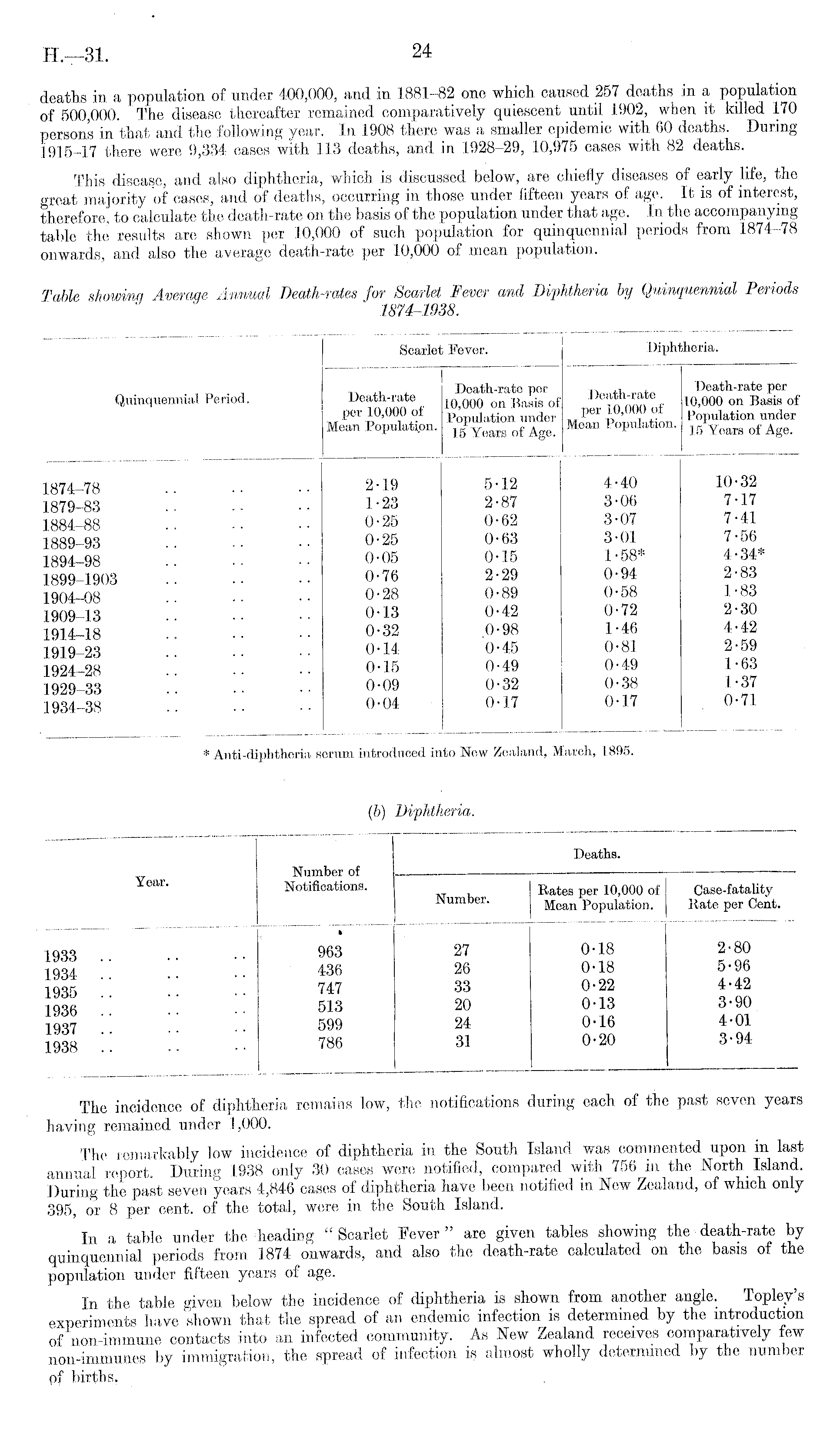 H.—31. 24

deaths in a population of under 400,000, and in 1881–82 one which caused 257 deaths in a population of 500,000. The disease thereafter remained comparatively quiescent until 1902, when it killed 170 persons in that and the following year. In 1908 there was a smaller epidemic with 60 deaths. During 1915–17 there were 9,334 cases with 113 deaths, and in 1928–29, 10,975 cases with 82 deaths.

This disease, and also diphtheria, which is discussed below, are chiefly diseases of early life, the great majority of cases, and of deaths, occurring in those under fifteen years of age. It is of interest, therefore, to calculate the death-rate on the basis of the population under that age. In the accompanying table the results are shown per 10,000 of such population for quinquennial periods from 1874–78 onwards, and also the average death-rate per 10,000 of mean population.

Table showing Average Annual Death-rates for Scarlet Fever and Diphtheria by Quinquennial Periods 1874–1938.

| Quinquennial Period. | Scarlet Fever. Death-rate per 10,000 of Mean Population. | Scarlet Fever. Death-rate per 10,000 on Basis of Population under 15 Years of Age. | Diphtheria. Death-rate per 10,000 of Mean Population. | Diphtheria. Death-rate per 10,000 on Basis of Population under 15 Years of Age. |
|---|---|---|---|---|
| 1874–78 .. .. .. | 2·19 | 5·12 | 4·40 | 10·32 |
| 1879–83 .. .. .. | 1·23 | 2·87 | 3·06 | 7·17 |
| 1884–88 .. .. .. | 0·25 | 0·62 | 3·07 | 7·41 |
| 1889–93 .. .. .. | 0·25 | 0·63 | 3·01 | 7·56 |
| 1894–98 .. .. .. | 0·05 | 0·15 | 1·58* | 4·34* |
| 1899–1903 .. .. .. | 0·76 | 2·29 | 0·94 | 2·83 |
| 1904–08 .. .. .. | 0·28 | 0·89 | 0·58 | 1·83 |
| 1909–13 .. .. .. | 0·13 | 0·42 | 0·72 | 2·30 |
| 1914–18 .. .. .. | 0·32 | 0·98 | 1·46 | 4·42 |
| 1919–23 .. .. .. | 0·14 | 0·45 | 0·81 | 2·59 |
| 1924–28 .. .. .. | 0·15 | 0·49 | 0·49 | 1·63 |
| 1929–33 .. .. .. | 0·09 | 0·32 | 0·38 | 1·37 |
| 1934–38 .. .. .. | 0·04 | 0·17 | 0·17 | 0·71 |

* Anti-diphtheria serum introduced into New Zealand, March, 1895.

(b) Diphtheria.

| Year. | Number of Notifications. | Deaths. Number. | Deaths. Rates per 10,000 of Mean Population. | Deaths. Case-fatality Rate per Cent. |
|---|---|---|---|---|
| 1933 .. .. .. | 963 | 27 | 0·18 | 2·80 |
| 1934 .. .. .. | 436 | 26 | 0·18 | 5·96 |
| 1935 .. .. .. | 747 | 33 | 0·22 | 4·42 |
| 1936 .. .. .. | 513 | 20 | 0·13 | 3·90 |
| 1937 .. .. .. | 599 | 24 | 0·16 | 4·01 |
| 1938 .. .. .. | 786 | 31 | 0·20 | 3·94 |

The incidence of diphtheria remains low, the notifications during each of the past seven years having remained under 1,000.

The remarkably low incidence of diphtheria in the South Island was commented upon in last annual report. During 1938 only 30 cases were notified, compared with 756 in the North Island. During the past seven years 4,846 cases of diphtheria have been notified in New Zealand, of which only 395, or 8 per cent. of the total, were in the South Island.

In a table under the heading "Scarlet Fever" are given tables showing the death-rate by quinquennial periods from 1874 onwards, and also the death-rate calculated on the basis of the population under fifteen years of age.

In the table given below the incidence of diphtheria is shown from another angle. Topley's experiments have shown that the spread of an endemic infection is determined by the introduction of non-immune contacts into an infected community. As New Zealand receives comparatively few non-immunes by immigration, the spread of infection is almost wholly determined by the number of births.